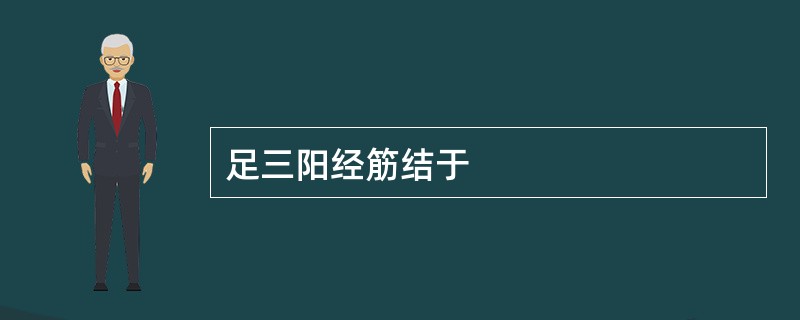 足三阳经筋结于